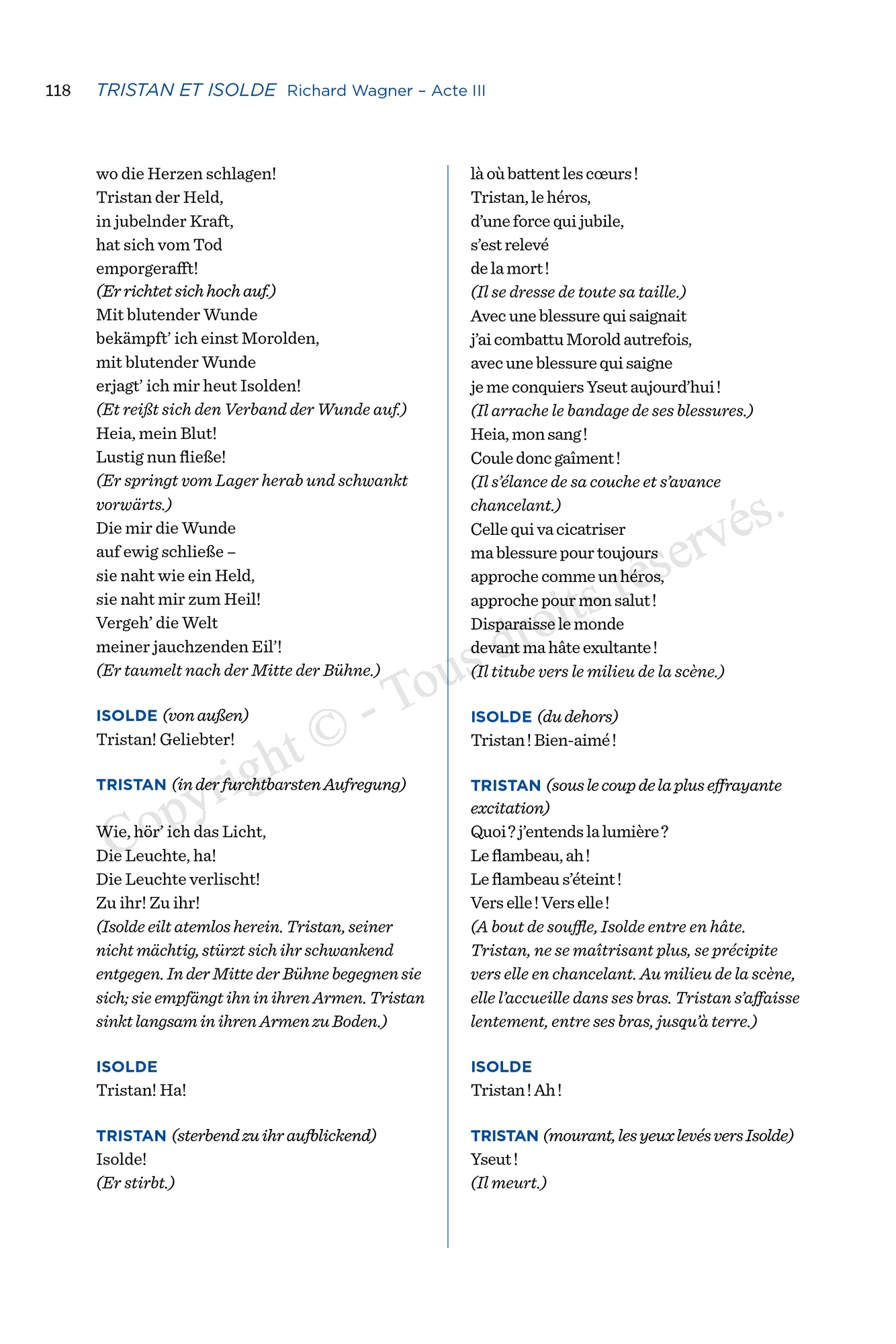 118 TRISTAN ET ISOLDE Richard Wagner – Acte III

wo die Herzen schlagen!
Tristan der Held,
in jubelnder Kraft,
hat sich vom Tod
emporgerafft!
(Er richtet sich hoch auf.)
Mit blutender Wunde
bekämpft' ich einst Morolden,
mit blutender Wunde
erjagt' ich mir heut Isolden!
(Et reißt sich den Verband der Wunde auf.)
Heia, mein Blut!
Lustig nun fließe!
(Er springt vom Lager herab und schwankt vorwärts.)
Die mir die Wunde
auf ewig schließe –
sie naht wie ein Held,
sie naht mir zum Heil!
Vergeh' die Welt
meiner jauchzenden Eil'!
(Er taumelt nach der Mitte der Bühne.)

ISOLDE (von außen)
Tristan! Geliebter!

TRISTAN (in der furchtbarsten Aufregung)

Wie, hör' ich das Licht,
Die Leuchte, ha!
Die Leuchte verlischt!
Zu ihr! Zu ihr!
(Isolde eilt atemlos herein. Tristan, seiner nicht mächtig, stürzt sich ihr schwankend entgegen. In der Mitte der Bühne begegnen sie sich; sie empfängt ihn in ihren Armen. Tristan sinkt langsam in ihren Armen zu Boden.)

ISOLDE
Tristan! Ha!

TRISTAN (sterbend zu ihr aufblickend)
Isolde!
(Er stirbt.)

là où battent les cœurs !
Tristan, le héros,
d'une force qui jubile,
s'est relevé
de la mort !
(Il se dresse de toute sa taille.)
Avec une blessure qui saignait
j'ai combattu Morold autrefois,
avec une blessure qui saigne
je me conquiers Yseut aujourd'hui !
(Il arrache le bandage de ses blessures.)
Heia, mon sang !
Coule donc gaîment !
(Il s'élance de sa couche et s'avance chancelant.)
Celle qui va cicatriser
ma blessure pour toujours
approche comme un héros,
approche pour mon salut !
Disparaisse le monde
devant ma hâte exultante !
(Il titube vers le milieu de la scène.)

ISOLDE (du dehors)
Tristan ! Bien-aimé !

TRISTAN (sous le coup de la plus effrayante excitation)
Quoi ? j'entends la lumière ?
Le flambeau, ah !
Le flambeau s'éteint !
Vers elle ! Vers elle !
(A bout de souffle, Isolde entre en hâte. Tristan, ne se maîtrisant plus, se précipite vers elle en chancelant. Au milieu de la scène, elle l'accueille dans ses bras. Tristan s'affaisse lentement, entre ses bras, jusqu'à terre.)

ISOLDE
Tristan ! Ah !

TRISTAN (mourant, les yeux levés vers Isolde)
Yseut !
(Il meurt.)

Copyright © - Tous droits réservés.